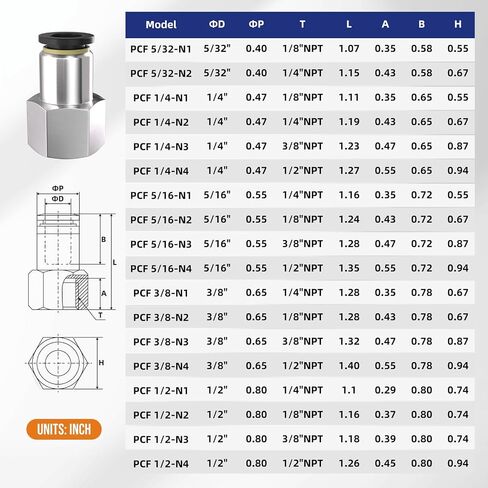 ΦP
ΦD
B
L
A
T
H

UNITS: INCH

| Model | ΦD | ΦP | T | L | A | B | H |
|---|---|---|---|---|---|---|---|
| PCF 5/32-N1 | 5/32" | 0.40 | 1/8"NPT | 1.07 | 0.35 | 0.58 | 0.55 |
| PCF 5/32-N2 | 5/32" | 0.40 | 1/4"NPT | 1.15 | 0.43 | 0.58 | 0.67 |
| PCF 1/4-N1 | 1/4" | 0.47 | 1/8"NPT | 1.11 | 0.35 | 0.65 | 0.55 |
| PCF 1/4-N2 | 1/4" | 0.47 | 1/4"NPT | 1.19 | 0.43 | 0.65 | 0.67 |
| PCF 1/4-N3 | 1/4" | 0.47 | 3/8"NPT | 1.23 | 0.47 | 0.65 | 0.87 |
| PCF 1/4-N4 | 1/4" | 0.47 | 1/2"NPT | 1.27 | 0.55 | 0.65 | 0.94 |
| PCF 5/16-N1 | 5/16" | 0.55 | 1/4"NPT | 1.16 | 0.35 | 0.72 | 0.55 |
| PCF 5/16-N2 | 5/16" | 0.55 | 1/8"NPT | 1.24 | 0.43 | 0.72 | 0.67 |
| PCF 5/16-N3 | 5/16" | 0.55 | 3/8"NPT | 1.28 | 0.47 | 0.72 | 0.87 |
| PCF 5/16-N4 | 5/16" | 0.55 | 1/2"NPT | 1.35 | 0.55 | 0.72 | 0.94 |
| PCF 3/8-N1 | 3/8" | 0.65 | 1/4"NPT | 1.28 | 0.35 | 0.78 | 0.67 |
| PCF 3/8-N2 | 3/8" | 0.65 | 1/8"NPT | 1.28 | 0.43 | 0.78 | 0.67 |
| PCF 3/8-N3 | 3/8" | 0.65 | 3/8"NPT | 1.32 | 0.47 | 0.78 | 0.87 |
| PCF 3/8-N4 | 3/8" | 0.65 | 1/2"NPT | 1.40 | 0.55 | 0.78 | 0.94 |
| PCF 1/2-N1 | 1/2" | 0.80 | 1/4"NPT | 1.1 | 0.29 | 0.80 | 0.74 |
| PCF 1/2-N2 | 1/2" | 0.80 | 1/8"NPT | 1.16 | 0.37 | 0.80 | 0.74 |
| PCF 1/2-N3 | 1/2" | 0.80 | 3/8"NPT | 1.18 | 0.39 | 0.80 | 0.74 |
| PCF 1/2-N4 | 1/2" | 0.80 | 1/2"NPT | 1.26 | 0.45 | 0.80 | 0.94 |